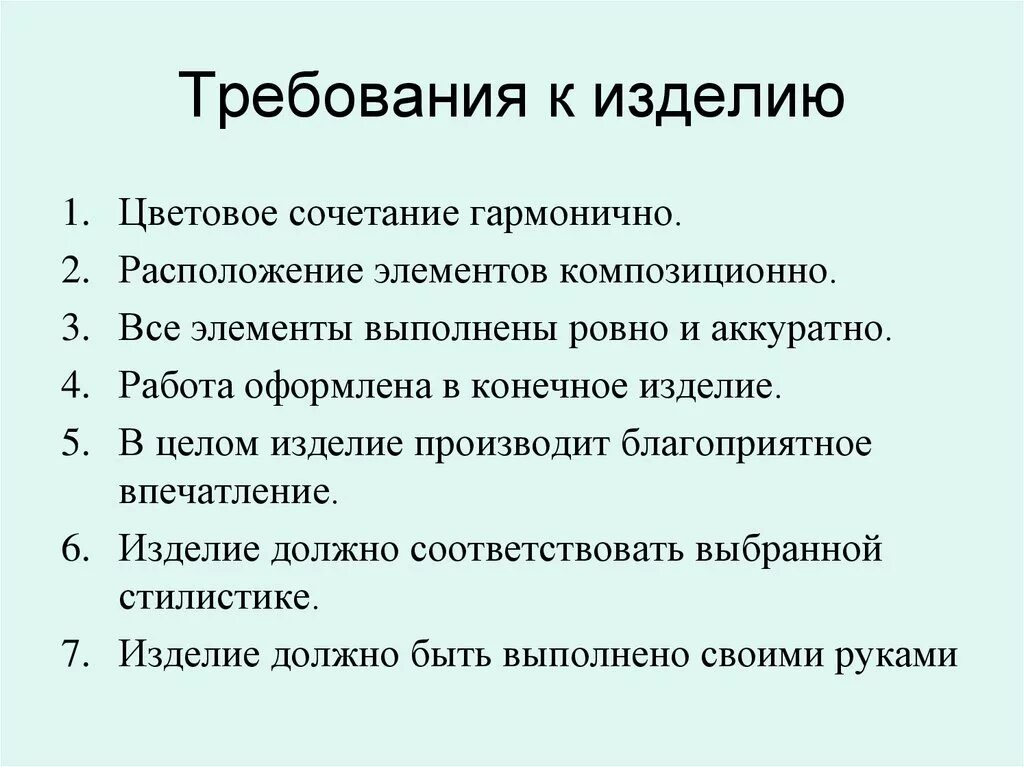 Требования к изделию

1. Цветовое сочетание гармонично.
2. Расположение элементов композиционно.
3. Все элементы выполнены ровно и аккуратно.
4. Работа оформлена в конечное изделие.
5. В целом изделие производит благоприятное впечатление.
6. Изделие должно соответствовать выбранной стилистике.
7. Изделие должно быть выполнено своими руками